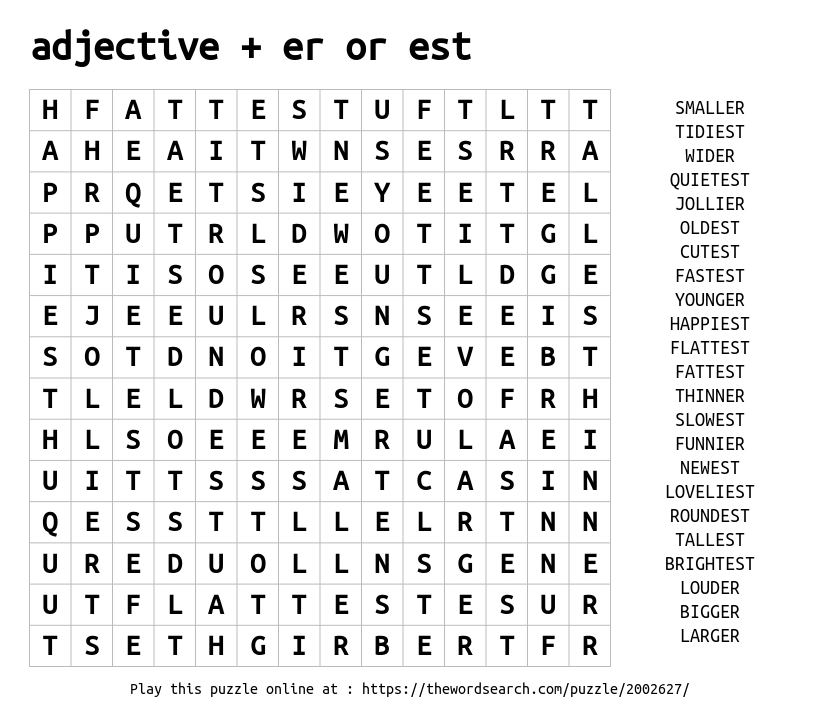 adjective + er or est

| H | F | A | T | T | E | S | T | U | F | T | L | T | T |
|---|---|---|---|---|---|---|---|---|---|---|---|---|---|
| A | H | E | A | I | T | W | N | S | E | S | R | R | A |
| P | R | Q | E | T | S | I | E | Y | E | E | T | E | L |
| P | P | U | T | R | L | D | W | O | T | I | T | G | L |
| I | T | I | S | O | S | E | E | U | T | L | D | G | E |
| E | J | E | E | U | L | R | S | N | S | E | E | I | S |
| S | O | T | D | N | O | I | T | G | E | V | E | B | T |
| T | L | E | L | D | W | R | S | E | T | O | F | R | H |
| H | L | S | O | E | E | E | M | R | U | L | A | E | I |
| U | I | T | T | S | S | S | A | T | C | A | S | I | N |
| Q | E | S | S | T | T | L | L | E | L | R | T | N | N |
| U | R | E | D | U | O | L | L | N | S | G | E | N | E |
| U | T | F | L | A | T | T | E | S | T | E | S | U | R |
| T | S | E | T | H | G | I | R | B | E | R | T | F | R |

SMALLER
TIDIEST
WIDER
QUIETEST
JOLLIER
OLDEST
CUTEST
FASTEST
YOUNGER
HAPPIEST
FLATTEST
FATTEST
THINNER
SLOWEST
FUNNIER
NEWEST
LOVELIEST
ROUNDEST
TALLEST
BRIGHTEST
LOUDER
BIGGER
LARGER

Play this puzzle online at : https://thewordsearch.com/puzzle/2002627/